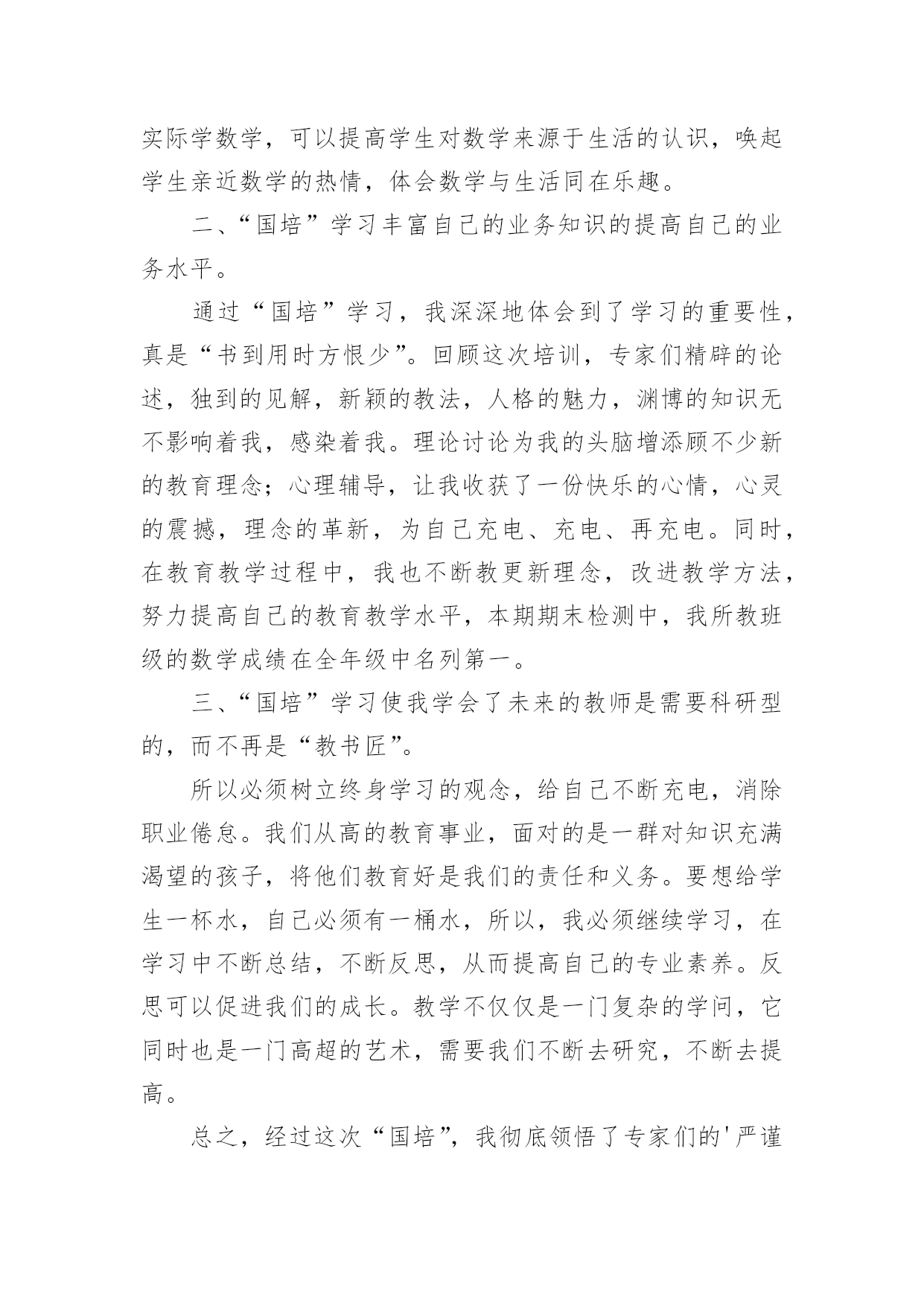 实际学数学，可以提高学生对数学来源于生活的认识，唤起学生亲近数学的热情，体会数学与生活同在乐趣。

二、“国培”学习丰富自己的业务知识的提高自己的业务水平。

通过“国培”学习，我深深地体会到了学习的重要性，真是“书到用时方恨少”。回顾这次培训，专家们精辟的论述，独到的见解，新颖的教法，人格的魅力，渊博的知识无不影响着我，感染着我。理论讨论为我的头脑增添顾不少新的教育理念；心理辅导，让我收获了一份快乐的心情，心灵的震撼，理念的革新，为自己充电、充电、再充电。同时，在教育教学过程中，我也不断教更新理念，改进教学方法，努力提高自己的教育教学水平，本期期末检测中，我所教班级的数学成绩在全年级中名列第一。

三、“国培”学习使我学会了未来的教师是需要科研型的，而不再是“教书匠”。

所以必须树立终身学习的观念，给自己不断充电，消除职业倦怠。我们从高的教育事业，面对的是一群对知识充满渴望的孩子，将他们教育好是我们的责任和义务。要想给学生一杯水，自己必须有一桶水，所以，我必须继续学习，在学习中不断总结，不断反思，从而提高自己的专业素养。反思可以促进我们的成长。教学不仅仅是一门复杂的学问，它同时也是一门高超的艺术，需要我们不断去研究，不断去提高。

总之，经过这次“国培”，我彻底领悟了专家们的'严谨